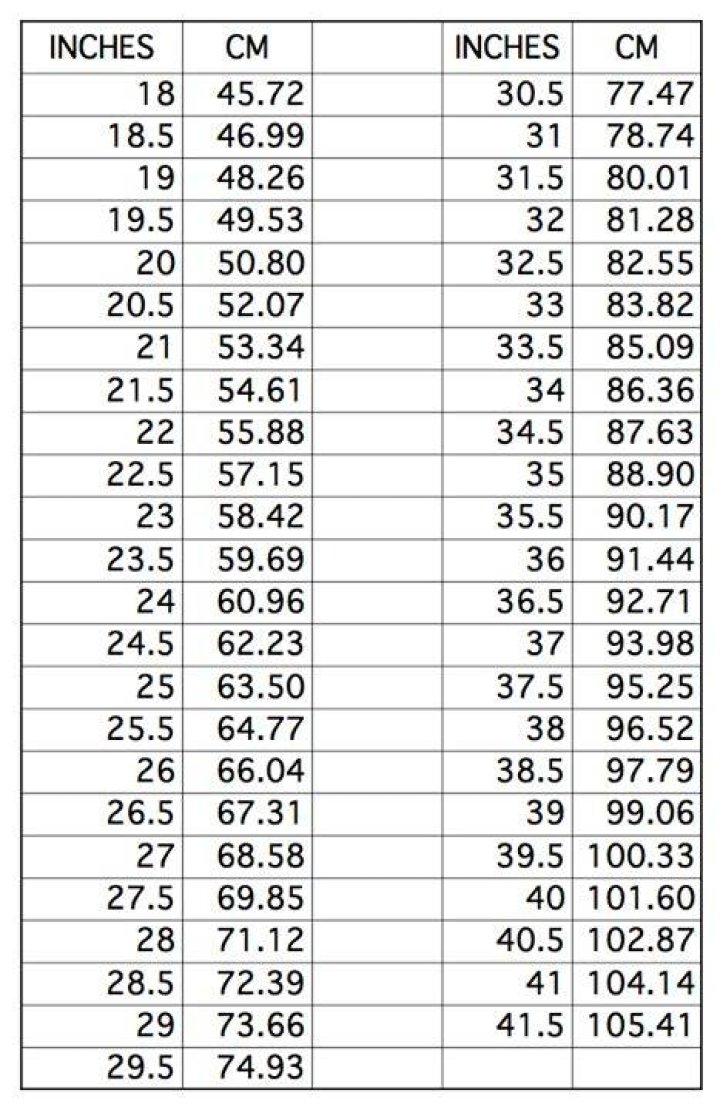 | INCHES | CM |  | INCHES | CM |
|---|---|---|---|---|
| 18 | 45.72 |  | 30.5 | 77.47 |
| 18.5 | 46.99 |  | 31 | 78.74 |
| 19 | 48.26 |  | 31.5 | 80.01 |
| 19.5 | 49.53 |  | 32 | 81.28 |
| 20 | 50.80 |  | 32.5 | 82.55 |
| 20.5 | 52.07 |  | 33 | 83.82 |
| 21 | 53.34 |  | 33.5 | 85.09 |
| 21.5 | 54.61 |  | 34 | 86.36 |
| 22 | 55.88 |  | 34.5 | 87.63 |
| 22.5 | 57.15 |  | 35 | 88.90 |
| 23 | 58.42 |  | 35.5 | 90.17 |
| 23.5 | 59.69 |  | 36 | 91.44 |
| 24 | 60.96 |  | 36.5 | 92.71 |
| 24.5 | 62.23 |  | 37 | 93.98 |
| 25 | 63.50 |  | 37.5 | 95.25 |
| 25.5 | 64.77 |  | 38 | 96.52 |
| 26 | 66.04 |  | 38.5 | 97.79 |
| 26.5 | 67.31 |  | 39 | 99.06 |
| 27 | 68.58 |  | 39.5 | 100.33 |
| 27.5 | 69.85 |  | 40 | 101.60 |
| 28 | 71.12 |  | 40.5 | 102.87 |
| 28.5 | 72.39 |  | 41 | 104.14 |
| 29 | 73.66 |  | 41.5 | 105.41 |
| 29.5 | 74.93 |  |  |  |